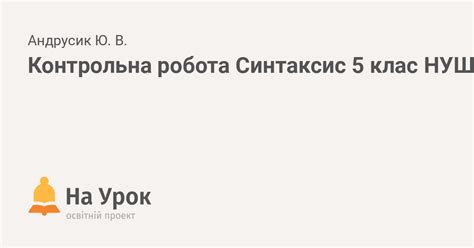 Андрусик Ю. В.
Контрольна робота Синтаксис 5 клас НУШ

На Урок
освітній проект